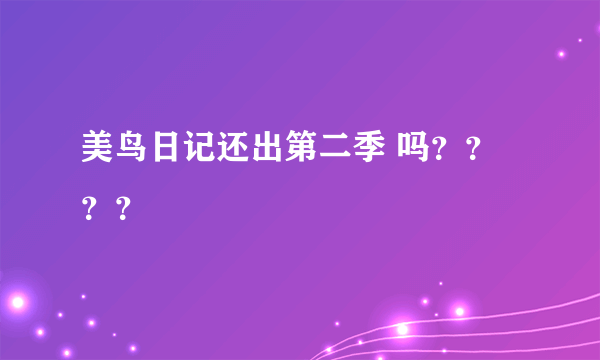 美鸟日记还出第二季 吗？？？？